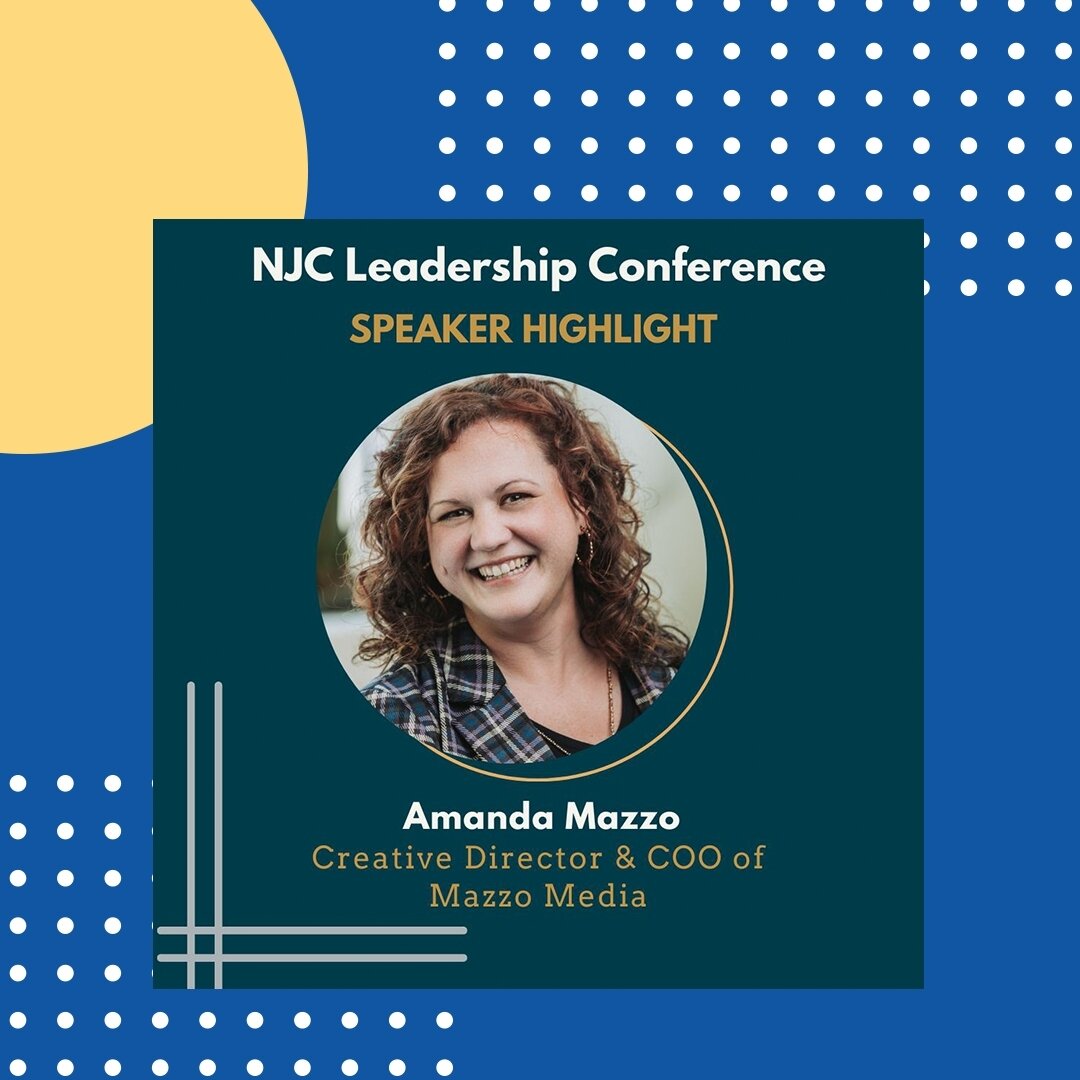 NJC Leadership Conference

SPEAKER HIGHLIGHT

Amanda Mazzo

Creative Director & COO of Mazzo Media